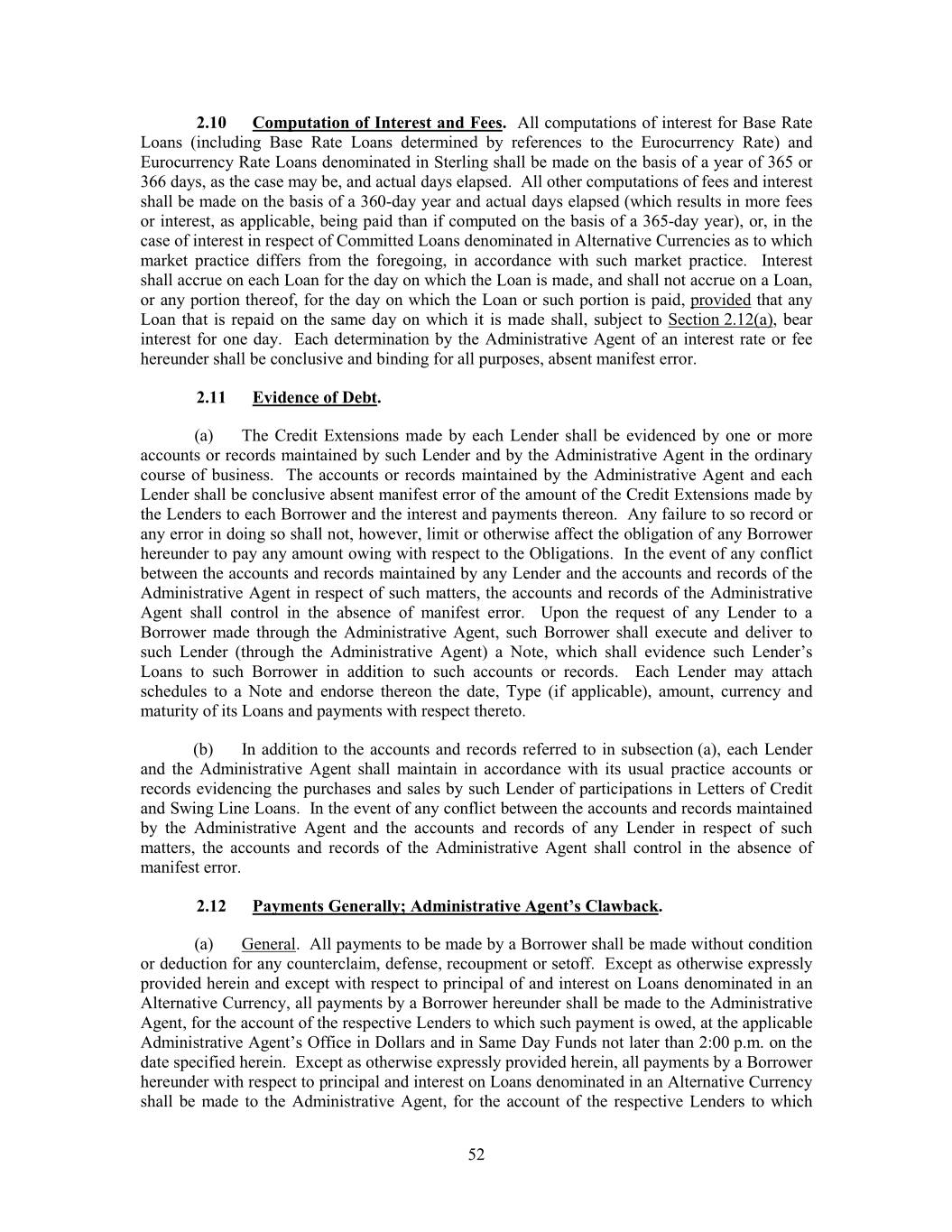 2.10 Computation of Interest and Fees. All computations of interest for Base Rate Loans (including Base Rate Loans determined by references to the Eurocurrency Rate) and Eurocurrency Rate Loans denominated in Sterling shall be made on the basis of a year of 365 or 366 days, as the case may be, and actual days elapsed. All other computations of fees and interest shall be made on the basis of a 360-day year and actual days elapsed (which results in more fees or interest, as applicable, being paid than if computed on the basis of a 365-day year), or, in the case of interest in respect of Committed Loans denominated in Alternative Currencies as to which market practice differs from the foregoing, in accordance with such market practice. Interest shall accrue on each Loan for the day on which the Loan is made, and shall not accrue on a Loan, or any portion thereof, for the day on which the Loan or such portion is paid, provided that any Loan that is repaid on the same day on which it is made shall, subject to Section 2.12(a), bear interest for one day. Each determination by the Administrative Agent of an interest rate or fee hereunder shall be conclusive and binding for all purposes, absent manifest error.

2.11 Evidence of Debt.

(a) The Credit Extensions made by each Lender shall be evidenced by one or more accounts or records maintained by such Lender and by the Administrative Agent in the ordinary course of business. The accounts or records maintained by the Administrative Agent and each Lender shall be conclusive absent manifest error of the amount of the Credit Extensions made by the Lenders to each Borrower and the interest and payments thereon. Any failure to so record or any error in doing so shall not, however, limit or otherwise affect the obligation of any Borrower hereunder to pay any amount owing with respect to the Obligations. In the event of any conflict between the accounts and records maintained by any Lender and the accounts and records of the Administrative Agent in respect of such matters, the accounts and records of the Administrative Agent shall control in the absence of manifest error. Upon the request of any Lender to a Borrower made through the Administrative Agent, such Borrower shall execute and deliver to such Lender (through the Administrative Agent) a Note, which shall evidence such Lender's Loans to such Borrower in addition to such accounts or records. Each Lender may attach schedules to a Note and endorse thereon the date, Type (if applicable), amount, currency and maturity of its Loans and payments with respect thereto.

(b) In addition to the accounts and records referred to in subsection (a), each Lender and the Administrative Agent shall maintain in accordance with its usual practice accounts or records evidencing the purchases and sales by such Lender of participations in Letters of Credit and Swing Line Loans. In the event of any conflict between the accounts and records maintained by the Administrative Agent and the accounts and records of any Lender in respect of such matters, the accounts and records of the Administrative Agent shall control in the absence of manifest error.

2.12 Payments Generally; Administrative Agent's Clawback.

(a) General. All payments to be made by a Borrower shall be made without condition or deduction for any counterclaim, defense, recoupment or setoff. Except as otherwise expressly provided herein and except with respect to principal of and interest on Loans denominated in an Alternative Currency, all payments by a Borrower hereunder shall be made to the Administrative Agent, for the account of the respective Lenders to which such payment is owed, at the applicable Administrative Agent's Office in Dollars and in Same Day Funds not later than 2:00 p.m. on the date specified herein. Except as otherwise expressly provided herein, all payments by a Borrower hereunder with respect to principal and interest on Loans denominated in an Alternative Currency shall be made to the Administrative Agent, for the account of the respective Lenders to which

52